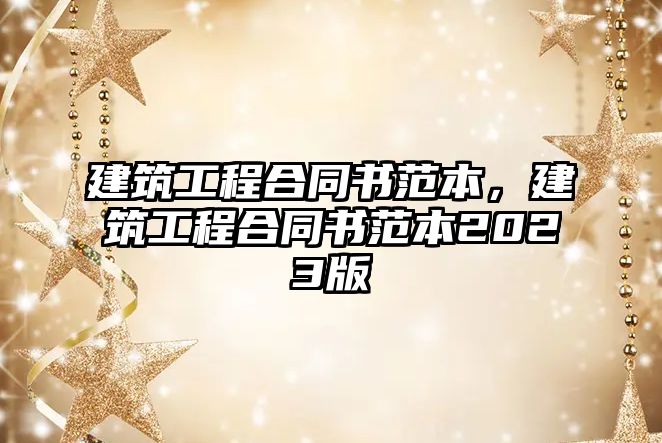 建筑工程合同书范本，建筑工程合同书范本2023版